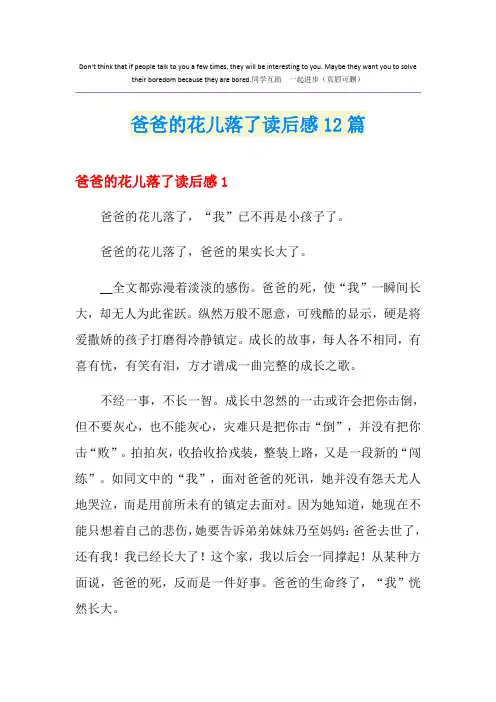 Don't think that if people talk to you a few times, they will be interesting to you. Maybe they want you to solve their boredom because they are bored.同学互助 一起进步（页眉可删）

爸爸的花儿落了读后感12篇

爸爸的花儿落了读后感1

爸爸的花儿落了，“我”已不再是小孩子了。

爸爸的花儿落了，爸爸的果实长大了。

__全文都弥漫着淡淡的感伤。爸爸的死，使“我”一瞬间长大，却无人为此雀跃。纵然万般不愿意，可残酷的显示，硬是将爱撒娇的孩子打磨得冷静镇定。成长的故事，每人各不相同，有喜有忧，有笑有泪，方才谱成一曲完整的成长之歌。

不经一事，不长一智。成长中忽然的一击或许会把你击倒，但不要灰心，也不能灰心，灾难只是把你击“倒”，并没有把你击“败”。拍拍灰，收拾收拾戎装，整装上路，又是一段新的“闯练”。如同文中的“我”，面对爸爸的死讯，她并没有怨天尤人地哭泣，而是用前所未有的镇定去面对。因为她知道，她现在不能只想着自己的悲伤，她要告诉弟弟妹妹乃至妈妈：爸爸去世了，还有我！我已经长大了！这个家，我以后会一同撑起！从某种方面说，爸爸的死，反而是一件好事。爸爸的生命终了，“我”恍然长大。